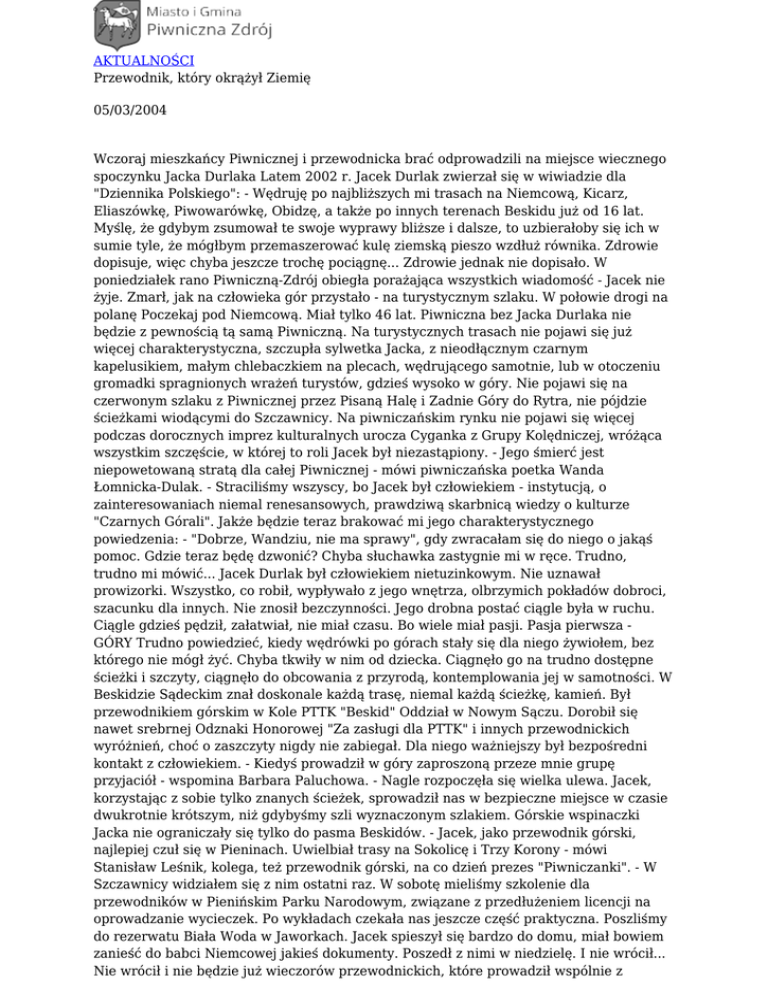 Miasto i Gmina
Piwniczna Zdrój

AKTUALNOŚCI
Przewodnik, który okrążył Ziemię

05/03/2004

Wczoraj mieszkańcy Piwnicznej i przewodnicka brać odprowadzili na miejsce wiecznego spoczynku Jacka Durlaka Latem 2002 r. Jacek Durlak zwierzał się w wiwiadzie dla "Dziennika Polskiego": - Wędruję po najbliższych mi trasach na Niemcową, Kicarz, Eliaszówkę, Piwowarówkę, Obidzę, a także po innych terenach Beskidu już od 16 lat. Myślę, że gdybym zsumował te swoje wyprawy bliższe i dalsze, to uzbierałoby się ich w sumie tyle, że mógłbym przemaszerować kulę ziemską pieszo wzdłuż równika. Zdrowie dopisuje, więc chyba jeszcze trochę pociągnę... Zdrowie jednak nie dopisało. W poniedziałek rano Piwniczną-Zdrój obiegła porażająca wszystkich wiadomość - Jacek nie żyje. Zmarł, jak na człowieka gór przystało - na turystycznym szlaku. W połowie drogi na polanę Poczekaj pod Niemcową. Miał tylko 46 lat. Piwniczna bez Jacka Durlaka nie będzie z pewnością tą samą Piwniczną. Na turystycznych trasach nie pojawi się już więcej charakterystyczna, szczupła sylwetka Jacka, z nieodłącznym czarnym kapelusikiem, małym chlebaczkiem na plecach, wędrującego samotnie, lub w otoczeniu gromadki spragnionych wrażeń turystów, gdzieś wysoko w góry. Nie pojawi się na czerwonym szlaku z Piwnicznej przez Pisaną Halę i Zadnie Góry do Rytra, nie pójdzie ścieżkami wiodącymi do Szczawnicy. Na piwniczańskim rynku nie pojawi się więcej podczas dorocznych imprez kulturalnych urocza Cyganka z Grupy Kolędniczej, wróżąca wszystkim szczęście, w której to roli Jacek był niezastąpiony. - Jego śmierć jest niepowetowaną stratą dla całej Piwnicznej - mówi piwniczańska poetka Wanda Łomnicka-Dulak. - Straciliśmy wszyscy, bo Jacek był człowiekiem - instytucją, o zainteresowaniach niemal renesansowych, prawdziwą skarbnicą wiedzy o kulturze "Czarnych Górali". Jakże będzie teraz brakować mi jego charakterystycznego powiedzenia: - "Dobrze, Wandziu, nie ma sprawy", gdy zwracałam się do niego o jakąś pomoc. Gdzie teraz będę dzwonić? Chyba słuchawka zastygnie mi w ręce. Trudno, trudno mi mówić... Jacek Durlak był człowiekiem nietuzinkowym. Nie uznawał prowizorki. Wszystko, co robił, wypływało z jego wnętrza, olbrzymich pokładów dobroci, szacunku dla innych. Nie znosił bezczynności. Jego drobna postać ciągle była w ruchu. Ciągle gdzieś pędził, załatwiał, nie miał czasu. Bo wiele miał pasji. Pasja pierwsza - GÓRY Trudno powiedzieć, kiedy wędrówki po górach stały się dla niego żywiołem, bez którego nie mógł żyć. Chyba tkwiły w nim od dziecka. Ciągnęło go na trudno dostępne ścieżki i szczyty, ciągnęło do obcowania z przyrodą, kontemplowania jej w samotności. W Beskidzie Sądeckim znał doskonale każdą trasę, niemal każdą ścieżkę, kamień. Był przewodnikiem górskim w Kole PTTK "Beskid" Oddział w Nowym Sączu. Dorobił się nawet srebrnej Odznaki Honorowej "Za zasługi dla PTTK" i innych przewodnickich wyróżnień, choć o zaszczyty nigdy nie zabiegał. Dla niego ważniejszy był bezpośredni kontakt z człowiekiem. - Kiedyś prowadził w góry zaproszoną przeze mnie grupę przyjaciół - wspomina Barbara Paluchowa. - Nagle rozpoczęła się wielka ulewa. Jacek, korzystając z sobie tylko znanych ścieżek, sprowadził nas w bezpieczne miejsce w czasie dwukrotnie krótszym, niż gdybyśmy szli wyznaczonym szlakiem. Górskie wspinaczki Jacka nie ograniczały się tylko do pasma Beskidów. - Jacek, jako przewodnik górski, najlepiej czuł się w Pieninach. Uwielbiał trasy na Sokolicę i Trzy Korony - mówi Stanisław Leśnik, kolega, też przewodnik górski, na co dzień prezes "Piwniczanki". - W Szczawnicy widziałem się z nim ostatni raz. W sobotę mieliśmy szkolenie dla przewodników w Pienińskim Parku Narodowym, związane z przedłużeniem licencji na oprowadzanie wycieczek. Po wykładach czekała nas jeszcze część praktyczna. Poszliśmy do rezerwatu Biała Woda w Jaworkach. Jacek spieszył się bardzo do domu, miał bowiem zanieść do babci Niemcowej jakieś dokumenty. Poszedł z nimi w niedzielę. I nie wrócił... Nie wrócił i nie będzie już wieczorów przewodnickich, które prowadził wspólnie z